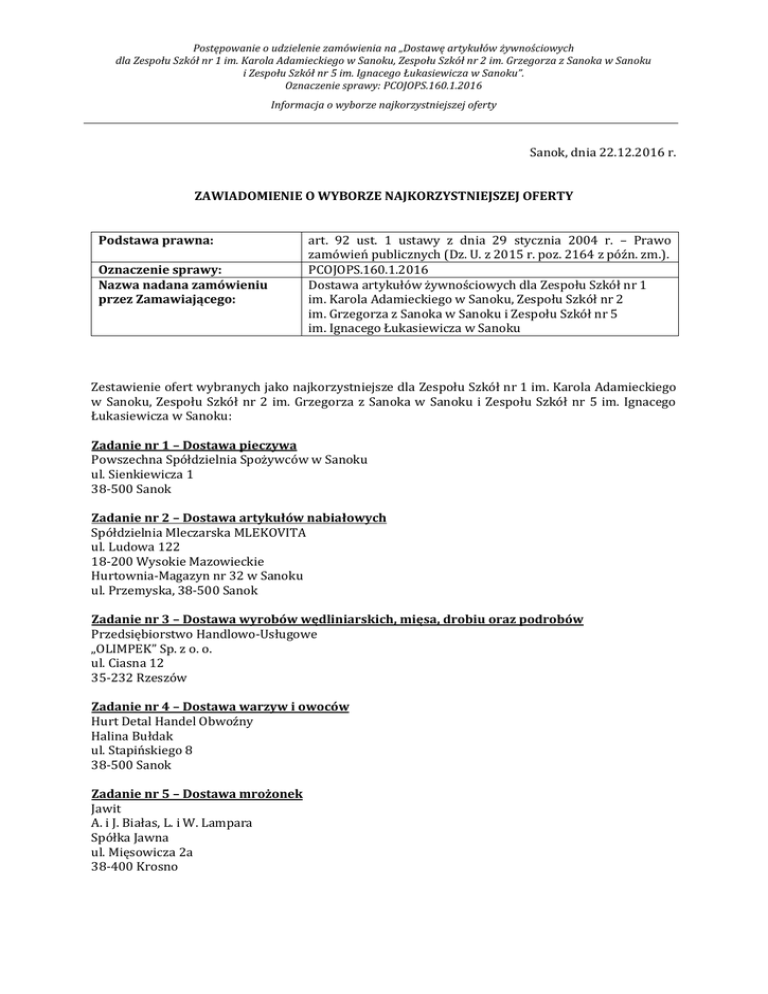 Postępowanie o udzielenie zamówienia na „Dostawę artykułów żywnościowych dla Zespołu Szkół nr 1 im. Karola Adamieckiego w Sanoku, Zespołu Szkół nr 2 im. Grzegorza z Sanoka w Sanoku i Zespołu Szkół nr 5 im. Ignacego Łukasiewicza w Sanoku".
Oznaczenie sprawy: PCOJOPS.160.1.2016

Informacja o wyborze najkorzystniejszej oferty

Sanok, dnia 22.12.2016 r.

ZAWIADOMIENIE O WYBORZE NAJKORZYSTNIEJSZEJ OFERTY

| Podstawa prawna: | art. 92 ust. 1 ustawy z dnia 29 stycznia 2004 r. – Prawo zamówień publicznych (Dz. U. z 2015 r. poz. 2164 z późn. zm.). |
|---|---|
| Oznaczenie sprawy: | PCOJOPS.160.1.2016 |
| Nazwa nadana zamówieniu przez Zamawiającego: | Dostawa artykułów żywnościowych dla Zespołu Szkół nr 1 im. Karola Adamieckiego w Sanoku, Zespołu Szkół nr 2 im. Grzegorza z Sanoka w Sanoku i Zespołu Szkół nr 5 im. Ignacego Łukasiewicza w Sanoku |

Zestawienie ofert wybranych jako najkorzystniejsze dla Zespołu Szkół nr 1 im. Karola Adamieckiego w Sanoku, Zespołu Szkół nr 2 im. Grzegorza z Sanoka w Sanoku i Zespołu Szkół nr 5 im. Ignacego Łukasiewicza w Sanoku:

Zadanie nr 1 – Dostawa pieczywa
Powszechna Spółdzielnia Spożywców w Sanoku
ul. Sienkiewicza 1
38-500 Sanok

Zadanie nr 2 – Dostawa artykułów nabiałowych
Spółdzielnia Mleczarska MLEKOVITA
ul. Ludowa 122
18-200 Wysokie Mazowieckie
Hurtownia-Magazyn nr 32 w Sanoku
ul. Przemyska, 38-500 Sanok

Zadanie nr 3 – Dostawa wyrobów wędliniarskich, mięsa, drobiu oraz podrobów
Przedsiębiorstwo Handlowo-Usługowe
„OLIMPEK" Sp. z o. o.
ul. Ciasna 12
35-232 Rzeszów

Zadanie nr 4 – Dostawa warzyw i owoców
Hurt Detal Handel Obwoźny
Halina Bułdak
ul. Stapińskiego 8
38-500 Sanok

Zadanie nr 5 – Dostawa mrożonek
Jawit
A. i J. Białas, L. i W. Lampara
Spółka Jawna
ul. Mięsowicza 2a
38-400 Krosno